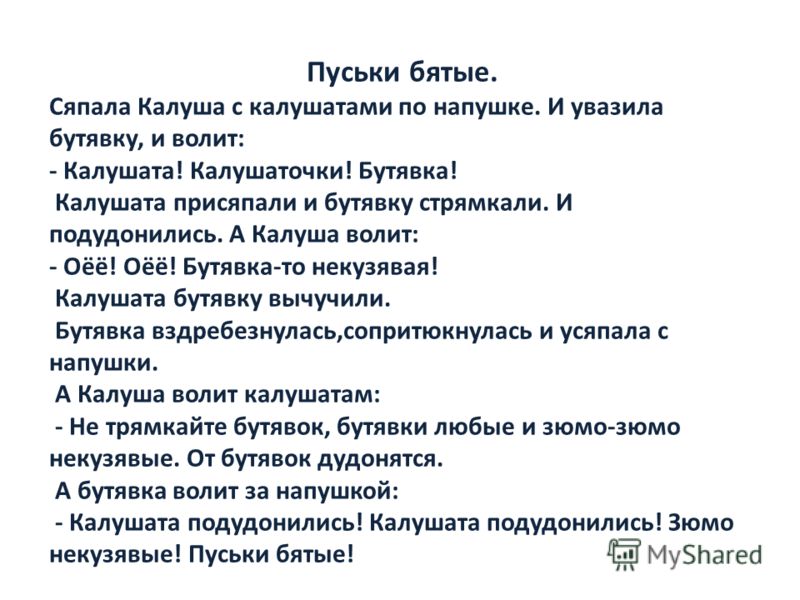 Пуськи бятые.

Сяпала Калуша с калушатами по напушке. И увазила бутявку, и волит:

- Калушата! Калушаточки! Бутявка!

Калушата присяпали и бутявку стрямкали. И подудонились. А Калуша волит:

- Оёё! Оёё! Бутявка-то некузявая!

Калушата бутявку вычучили.

Бутявка вздребезнулась,сопритюкнулась и усяпала с напушки.

А Калуша волит калушатам:

- Не трямкайте бутявок, бутявки любые и зюмо-зюмо некузявые. От бутявок дудонятся.

А бутявка волит за напушкой:

- Калушата подудонились! Калушата подудонились! Зюмо некузявые! Пуськи бятые!

MyShared